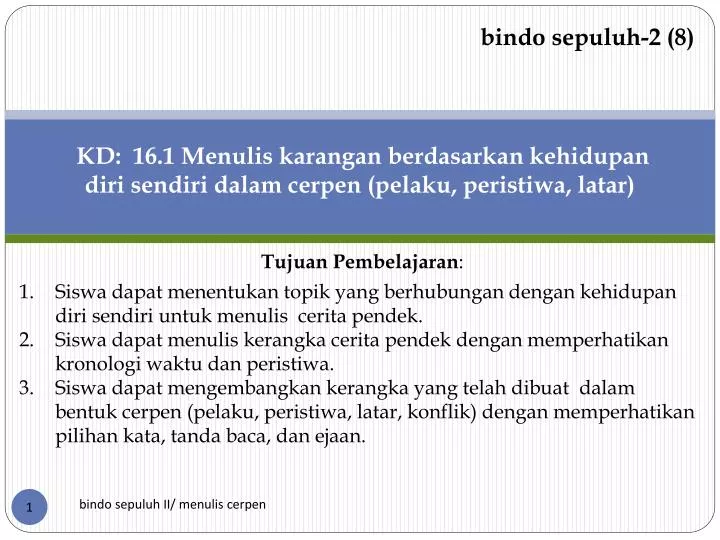 bindo sepuluh-2 (8)

KD: 16.1 Menulis karangan berdasarkan kehidupan diri sendiri dalam cerpen (pelaku, peristiwa, latar)

Tujuan Pembelajaran:

1. Siswa dapat menentukan topik yang berhubungan dengan kehidupan diri sendiri untuk menulis cerita pendek.
2. Siswa dapat menulis kerangka cerita pendek dengan memperhatikan kronologi waktu dan peristiwa.
3. Siswa dapat mengembangkan kerangka yang telah dibuat dalam bentuk cerpen (pelaku, peristiwa, latar, konflik) dengan memperhatikan pilihan kata, tanda baca, dan ejaan.

1

bindo sepuluh II/ menulis cerpen